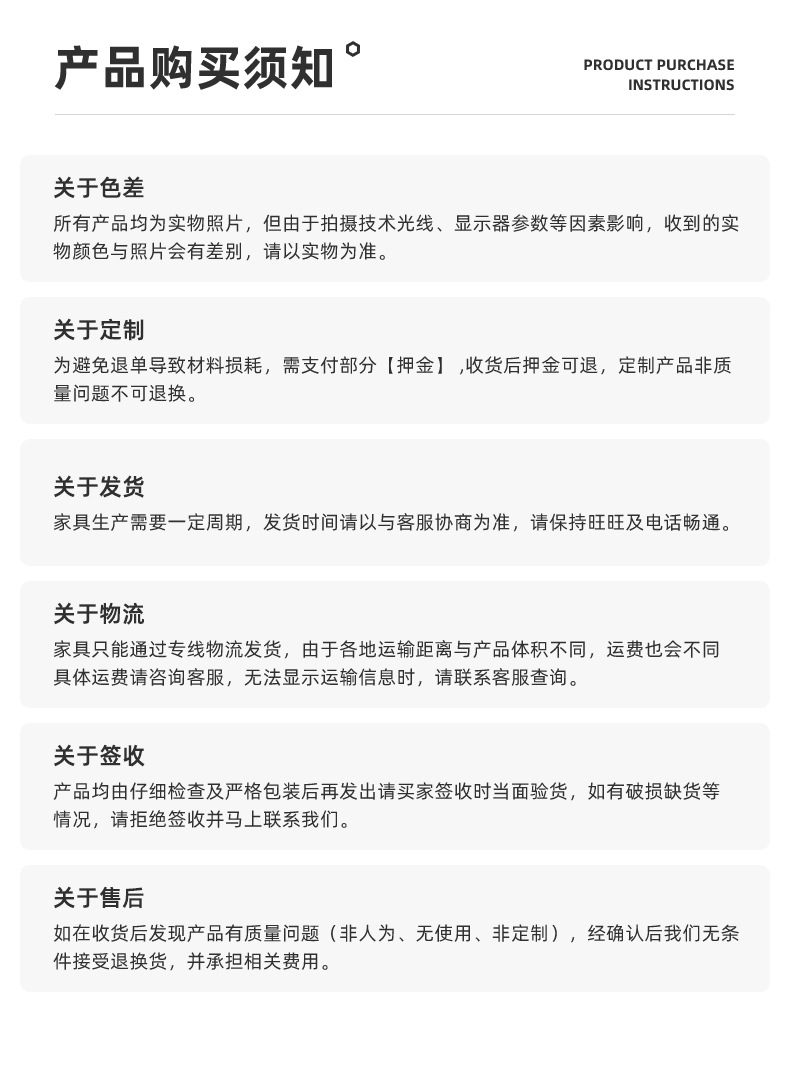 产品购买须知

PRODUCT PURCHASE INSTRUCTIONS

关于色差

所有产品均为实物照片，但由于拍摄技术光线、显示器参数等因素影响，收到的实物颜色与照片会有差别，请以实物为准。

关于定制

为避免退单导致材料损耗，需支付部分【押金】,收货后押金可退，定制产品非质量问题不可退换。

关于发货

家具生产需要一定周期，发货时间请以与客服协商为准，请保持旺旺及电话畅通。

关于物流

家具只能通过专线物流发货，由于各地运输距离与产品体积不同，运费也会不同具体运费请咨询客服，无法显示运输信息时，请联系客服查询。

关于签收

产品均由仔细检查及严格包装后再发出请买家签收时当面验货，如有破损缺货等情况，请拒绝签收并马上联系我们。

关于售后

如在收货后发现产品有质量问题（非人为、无使用、非定制），经确认后我们无条件接受退换货，并承担相关费用。